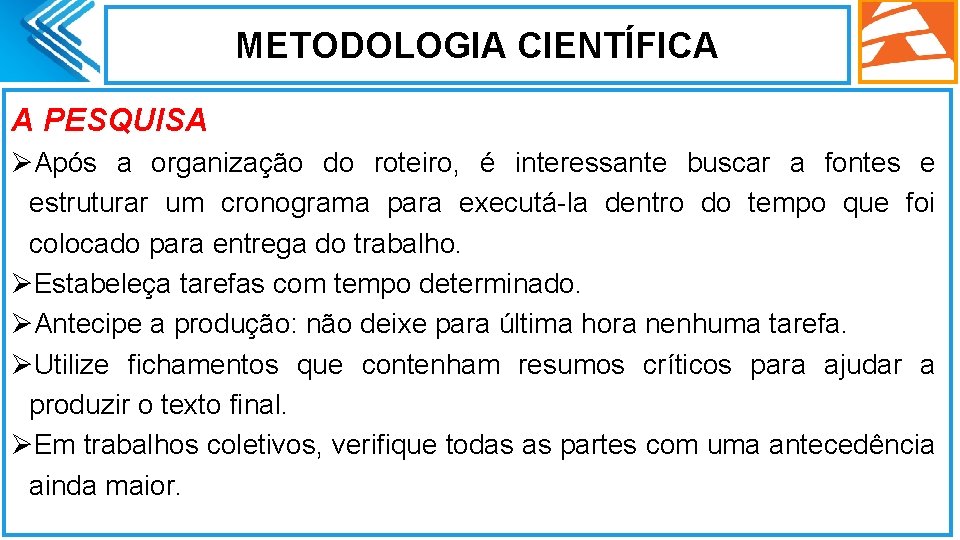 METODOLOGIA CIENTÍFICA

A PESQUISA

➢Após a organização do roteiro, é interessante buscar a fontes e estruturar um cronograma para executá-la dentro do tempo que foi colocado para entrega do trabalho.

➢Estabeleça tarefas com tempo determinado.

➢Antecipe a produção: não deixe para última hora nenhuma tarefa.

➢Utilize fichamentos que contenham resumos críticos para ajudar a produzir o texto final.

➢Em trabalhos coletivos, verifique todas as partes com uma antecedência ainda maior.